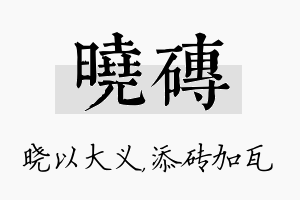 曉磚

晓以大义，添砖加瓦